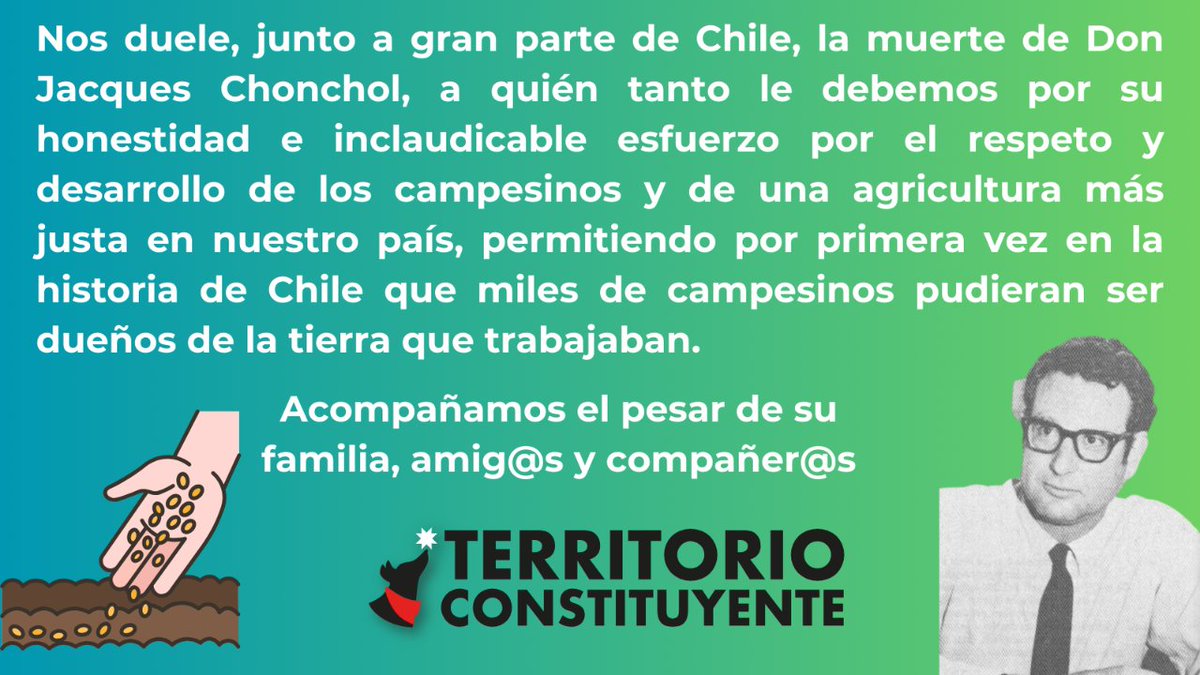 Nos duele, junto a gran parte de Chile, la muerte de Don Jacques Chonchol, a quién tanto le debemos por su honestidad e inclaudicable esfuerzo por el respeto y desarrollo de los campesinos y de una agricultura más justa en nuestro país, permitiendo por primera vez en la historia de Chile que miles de campesinos pudieran ser dueños de la tierra que trabajaban.

Acompañamos el pesar de su familia, amig@s y compañer@s

TERRITORIO CONSTITUYENTE